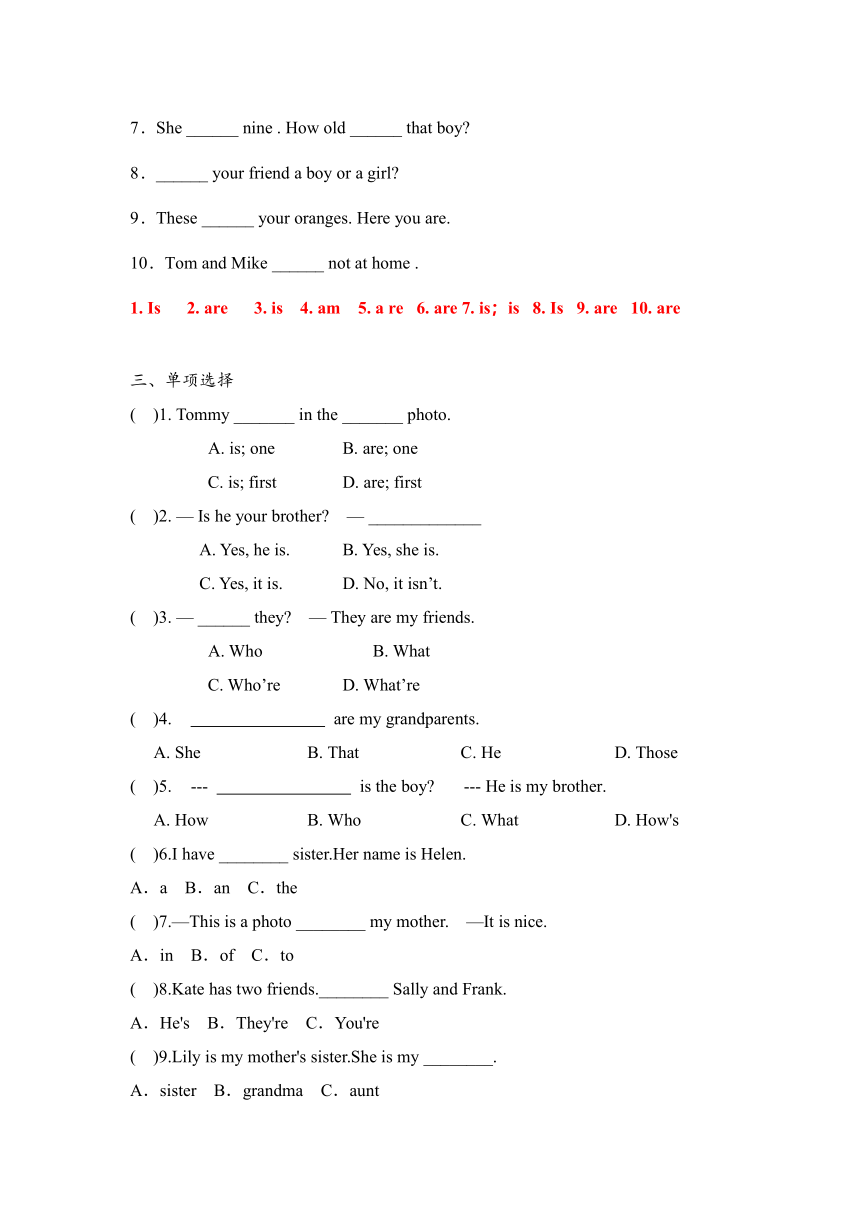 7．She ______ nine . How old ______ that boy?

8．______ your friend a boy or a girl?

9．These ______ your oranges. Here you are.

10．Tom and Mike ______ not at home .

1. Is 2. are 3. is 4. am 5. a re 6. are 7. is；is 8. Is 9. are 10. are

三、单项选择

( )1. Tommy _______ in the _______ photo.

A. is; one B. are; one

C. is; first D. are; first

( )2. — Is he your brother? — _____________

A. Yes, he is. B. Yes, she is.

C. Yes, it is. D. No, it isn't.

( )3. — ______ they? — They are my friends.

A. Who B. What

C. Who're D. What're

( )4. ________________ are my grandparents.

A. She B. That C. He D. Those

( )5. --- ________________ is the boy? --- He is my brother.

A. How B. Who C. What D. How's

( )6.I have ________ sister.Her name is Helen.

A．a B．an C．the

( )7.—This is a photo ________ my mother. —It is nice.

A．in B．of C．to

( )8.Kate has two friends.________ Sally and Frank.

A．He's B．They're C．You're

( )9.Lily is my mother's sister.She is my ________.

A．sister B．grandma C．aunt